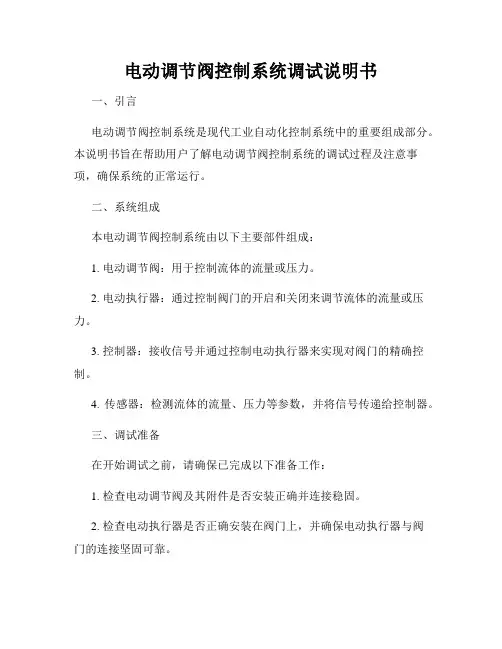 电动调节阀控制系统调试说明书

一、引言

电动调节阀控制系统是现代工业自动化控制系统中的重要组成部分。本说明书旨在帮助用户了解电动调节阀控制系统的调试过程及注意事项，确保系统的正常运行。

二、系统组成

本电动调节阀控制系统由以下主要部件组成：

1. 电动调节阀：用于控制流体的流量或压力。

2. 电动执行器：通过控制阀门的开启和关闭来调节流体的流量或压力。

3. 控制器：接收信号并通过控制电动执行器来实现对阀门的精确控制。

4. 传感器：检测流体的流量、压力等参数，并将信号传递给控制器。

三、调试准备

在开始调试之前，请确保已完成以下准备工作：

1. 检查电动调节阀及其附件是否安装正确并连接稳固。

2. 检查电动执行器是否正确安装在阀门上，并确保电动执行器与阀门的连接坚固可靠。